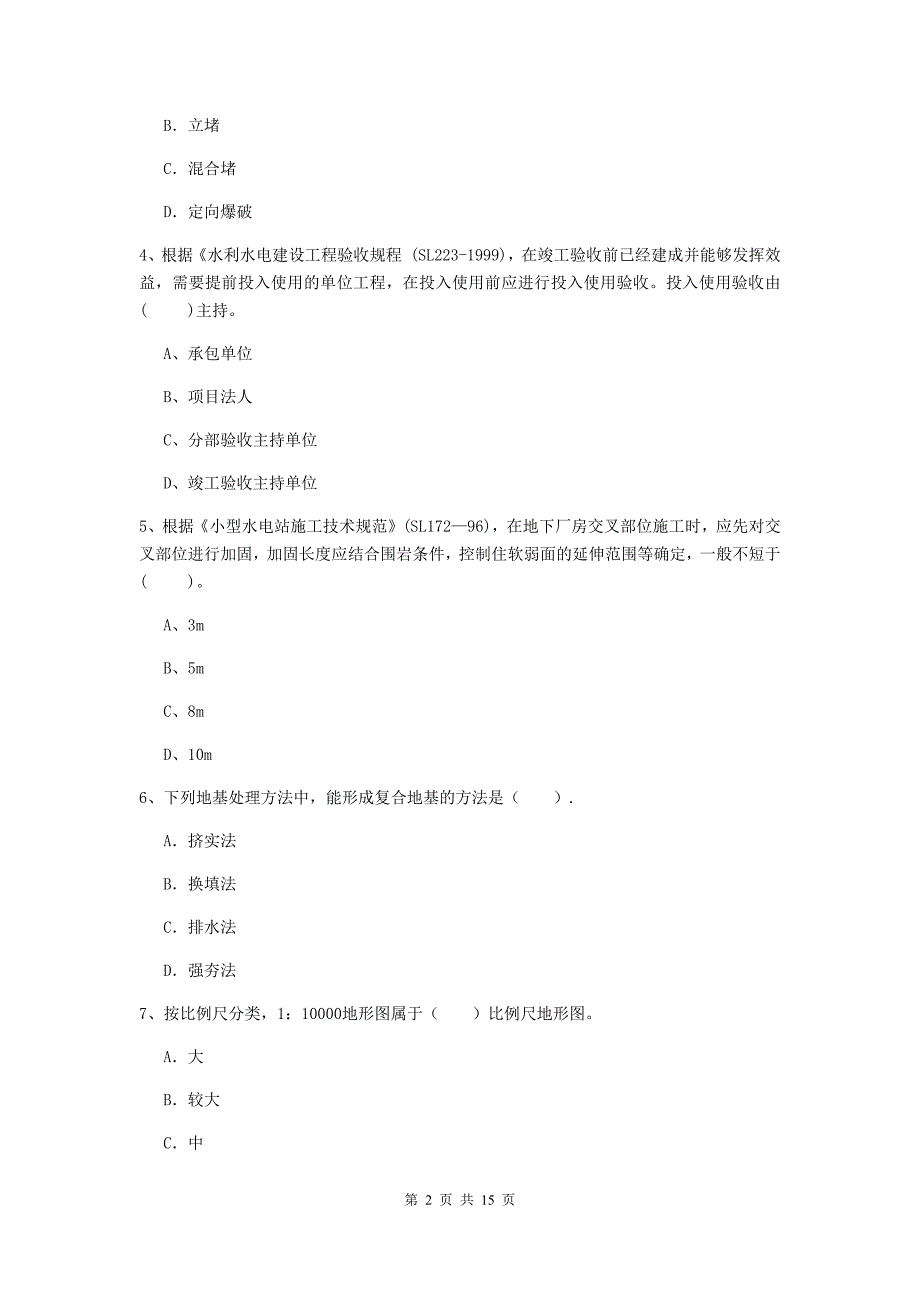 B. 立堵

C. 混合堵

D. 定向爆破

4、根据《水利水电建设工程验收规程 (SL223-1999)，在竣工验收前已经建成并能够发挥效益，需要提前投入使用的单位工程，在投入使用前应进行投入使用验收。投入使用验收由(　　)主持。

A、承包单位

B、项目法人

C、分部验收主持单位

D、竣工验收主持单位

5、根据《小型水电站施工技术规范》(SL172—96)，在地下厂房交叉部位施工时，应先对交叉部位进行加固，加固长度应结合围岩条件，控制住软弱面的延伸范围等确定，一般不短于(　　)。

A、3m

B、5m

C、8m

D、10m

6、下列地基处理方法中，能形成复合地基的方法是（　　）.

A. 挤实法

B. 换填法

C. 排水法

D. 强夯法

7、按比例尺分类，1：10000地形图属于（　　）比例尺地形图。

A. 大

B. 较大

C. 中

第 2 页 共 15 页